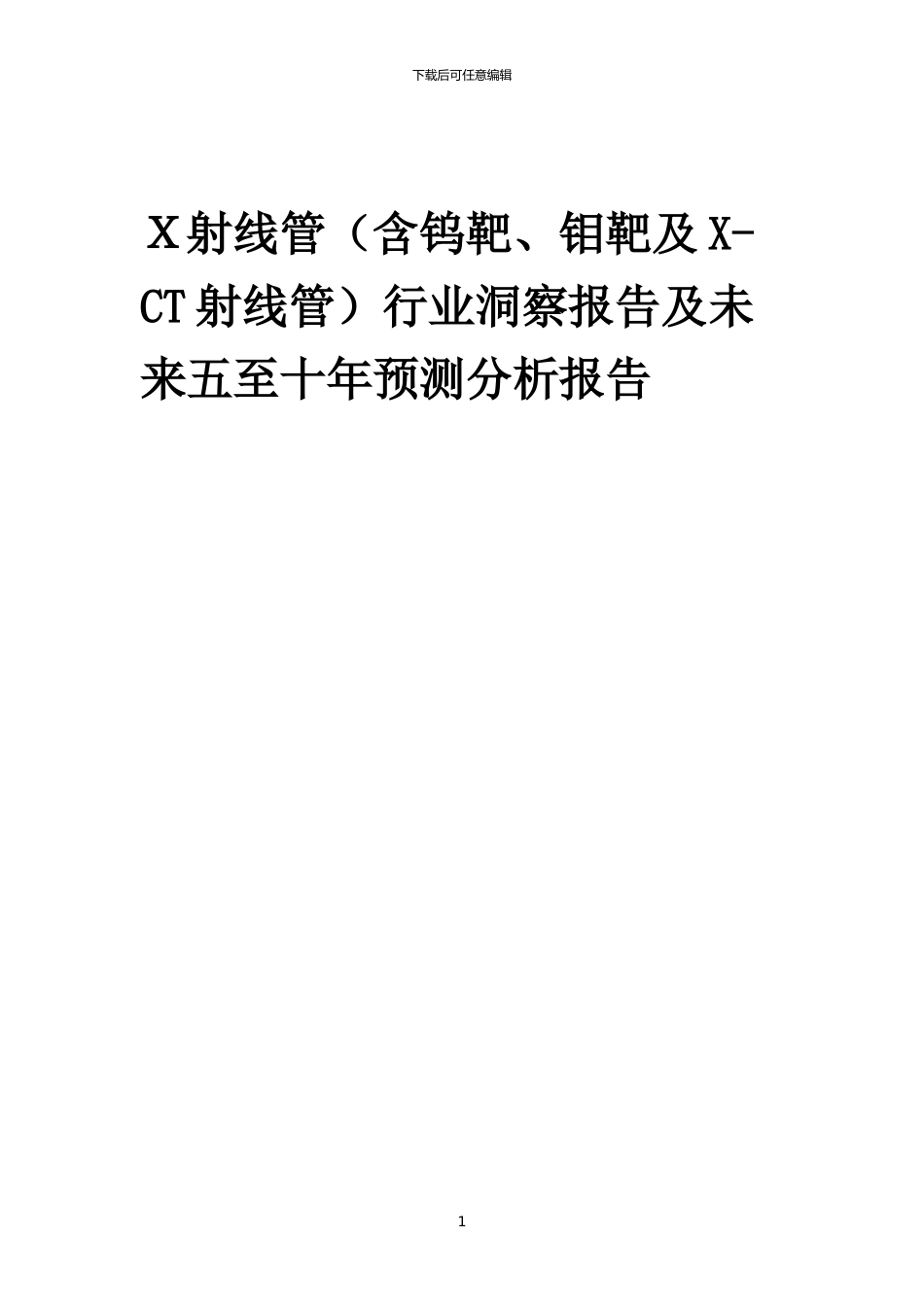 下载后可任意编辑

X射线管（含钨靶、钼靶及X-CT射线管）行业洞察报告及未来五至十年预测分析报告

1